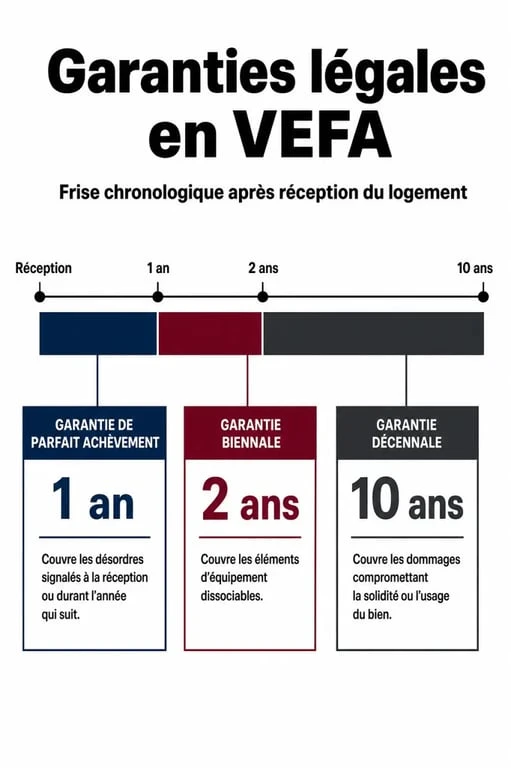 Garanties légales en VEFA

Frise chronologique après réception du logement

Réception

1 an

2 ans

10 ans

GARANTIE DE PARFAIT ACHÈVEMENT

1 an

Couvre les désordres signalés à la réception ou durant l'année qui suit.

GARANTIE BIENNALE

2 ans

Couvre les éléments d'équipement dissociables.

GARANTIE DÉCENNALE

10 ans

Couvre les dommages compromettant la solidité ou l'usage du bien.